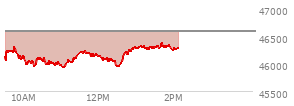 47000
46500
46000
45500
10AM
12PM
2PM